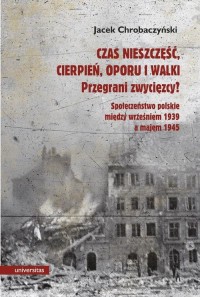 Jacek Chrobaczyński

CZAS NIESZCZĘŚĆ, CIERPIEŃ, OPORU I WALKI
Przegrani zwycięzcy?

Społeczeństwo polskie między wrześniem 1939 a majem 1945

universitas